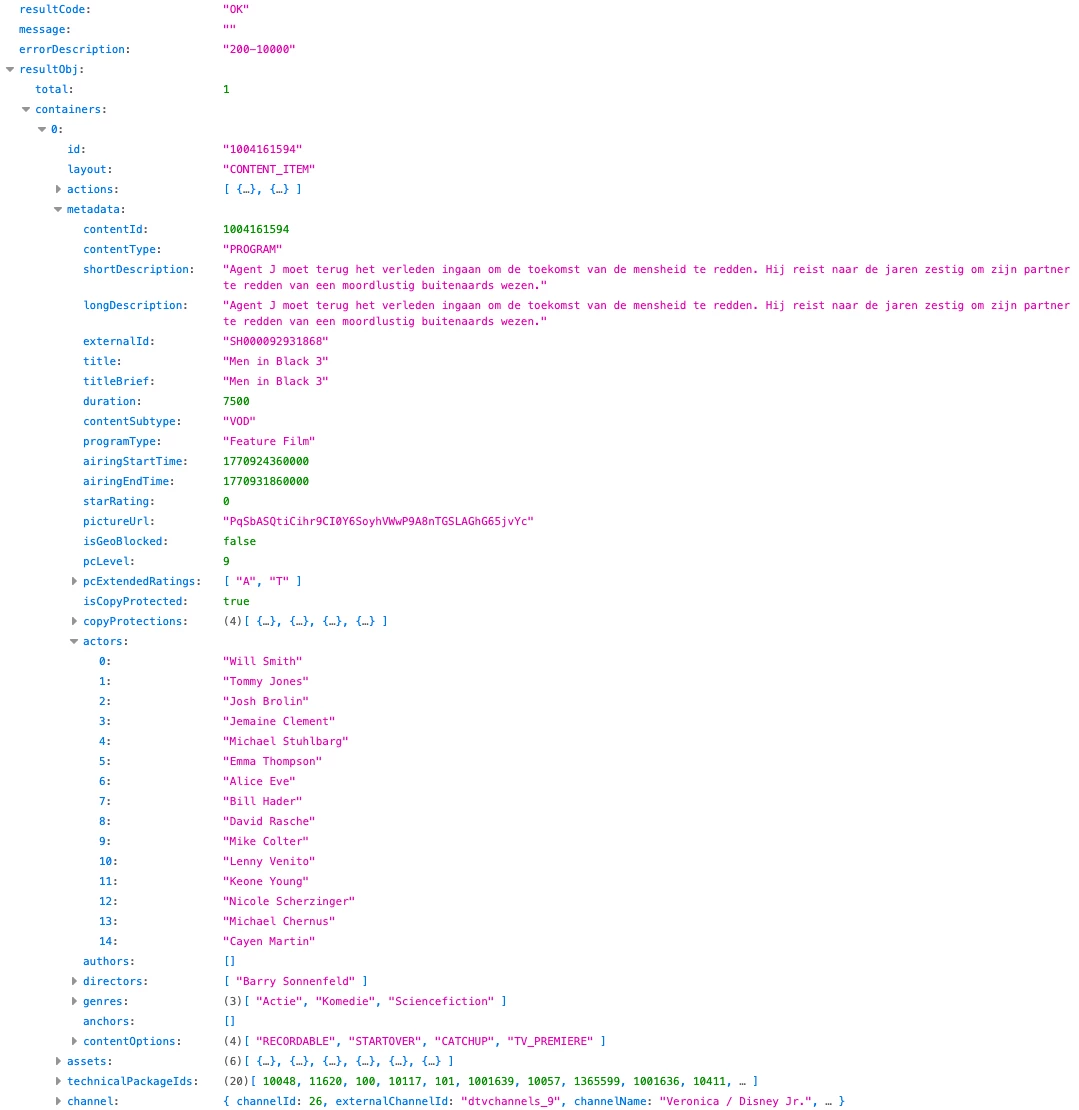 resultCode: "OK"
message: ""
errorDescription: "200-10000"
resultObj:
total: 1
containers:
0:
id: "1004161594"
layout: "CONTENT_ITEM"
actions: [ {…}, {…} ]
metadata:
contentId: 1004161594
contentType: "PROGRAM"
shortDescription: "Agent J moet terug het verleden ingaan om de toekomst van de mensheid te redden. Hij reist naar de jaren zestig om zijn partner te redden van een moordlustig buitenaards wezen."
longDescription: "Agent J moet terug het verleden ingaan om de toekomst van de mensheid te redden. Hij reist naar de jaren zestig om zijn partner te redden van een moordlustig buitenaards wezen."
externalId: "SH000092931868"
title: "Men in Black 3"
titleBrief: "Men in Black 3"
duration: 7500
contentSubtype: "VOD"
programType: "Feature Film"
airingStartTime: 1770924360000
airingEndTime: 1770931860000
starRating: 0
pictureUrl: "PqSbASQtiCihr9CI0Y6SoyhVWwP9A8nTGSLAGhG65jvYc"
isGeoBlocked: false
pcLevel: 9
pcExtendedRatings: [ "A", "T" ]
isCopyProtected: true
copyProtections: (4)[ {…}, {…}, {…}, {…} ]
actors:
0: "Will Smith"
1: "Tommy Jones"
2: "Josh Brolin"
3: "Jemaine Clement"
4: "Michael Stuhlbarg"
5: "Emma Thompson"
6: "Alice Eve"
7: "Bill Hader"
8: "David Rasche"
9: "Mike Colter"
10: "Lenny Venito"
11: "Keone Young"
12: "Nicole Scherzinger"
13: "Michael Chernus"
14: "Cayen Martin"
authors: []
directors: [ "Barry Sonnenfeld" ]
genres: (3)[ "Actie", "Komedie", "Sciencefiction" ]
anchors: []
contentOptions: (4)[ "RECORDABLE", "STARTOVER", "CATCHUP", "TV_PREMIERE" ]
assets: (6)[ {…}, {…}, {…}, {…}, {…}, {…} ]
technicalPackageIds: (20)[ 10048, 11620, 100, 10117, 101, 1001639, 10057, 1365599, 1001636, 10411, … ]
channel: { channelId: 26, externalChannelId: "dtvchannels_9", channelName: "Veronica / Disney Jr.", … }